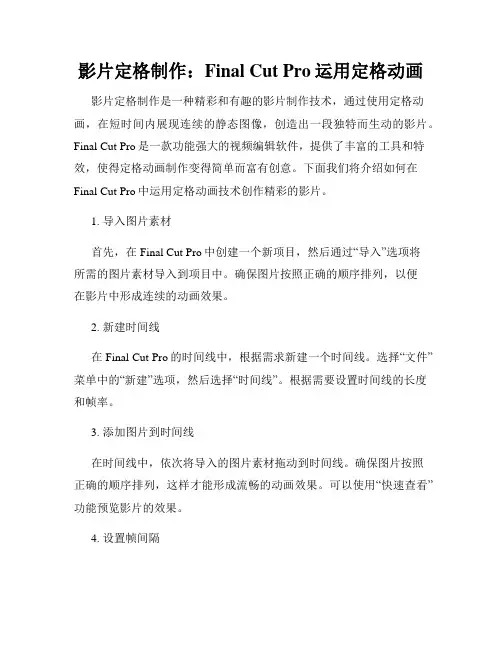 影片定格制作：Final Cut Pro 运用定格动画

影片定格制作是一种精彩和有趣的影片制作技术，通过使用定格动画，在短时间内展现连续的静态图像，创造出一段独特而生动的影片。Final Cut Pro 是一款功能强大的视频编辑软件，提供了丰富的工具和特效，使得定格动画制作变得简单而富有创意。下面我们将介绍如何在 Final Cut Pro 中运用定格动画技术创作精彩的影片。

1. 导入图片素材

首先，在 Final Cut Pro 中创建一个新项目，然后通过“导入”选项将所需的图片素材导入到项目中。确保图片按照正确的顺序排列，以便在影片中形成连续的动画效果。

2. 新建时间线

在 Final Cut Pro 的时间线中，根据需求新建一个时间线。选择“文件”菜单中的“新建”选项，然后选择“时间线”。根据需要设置时间线的长度和帧率。

3. 添加图片到时间线

在时间线中，依次将导入的图片素材拖动到时间线。确保图片按照正确的顺序排列，这样才能形成流畅的动画效果。可以使用“快速查看”功能预览影片的效果。

4. 设置帧间隔